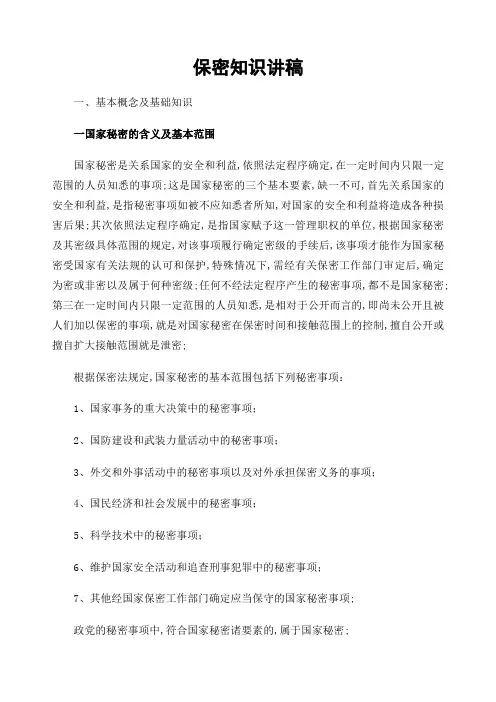 保密知识讲稿

一、基本概念及基础知识

一国家秘密的含义及基本范围

国家秘密是关系国家的安全和利益,依照法定程序确定,在一定时间内只限一定范围的人员知悉的事项;这是国家秘密的三个基本要素,缺一不可,首先关系国家的安全和利益,是指秘密事项如被不应知悉者所知,对国家的安全和利益将造成各种损害后果;其次依照法定程序确定,是指国家赋予这一管理职权的单位,根据国家秘密及其密级具体范围的规定,对该事项履行确定密级的手续后,该事项才能作为国家秘密受国家有关法规的认可和保护,特殊情况下,需经有关保密工作部门审定后,确定为密或非密以及属于何种密级;任何不经法定程序产生的秘密事项,都不是国家秘密;第三在一定时间内只限一定范围的人员知悉,是相对于公开而言的,即尚未公开且被人们加以保密的事项,就是对国家秘密在保密时间和接触范围上的控制,擅自公开或擅自扩大接触范围就是泄密;

根据保密法规定,国家秘密的基本范围包括下列秘密事项:

1、国家事务的重大决策中的秘密事项;

2、国防建设和武装力量活动中的秘密事项;

3、外交和外事活动中的秘密事项以及对外承担保密义务的事项;

4、国民经济和社会发展中的秘密事项;

5、科学技术中的秘密事项;

6、维护国家安全活动和追查刑事犯罪中的秘密事项;

7、其他经国家保密工作部门确定应当保守的国家秘密事项;

政党的秘密事项中,符合国家秘密诸要素的,属于国家秘密;